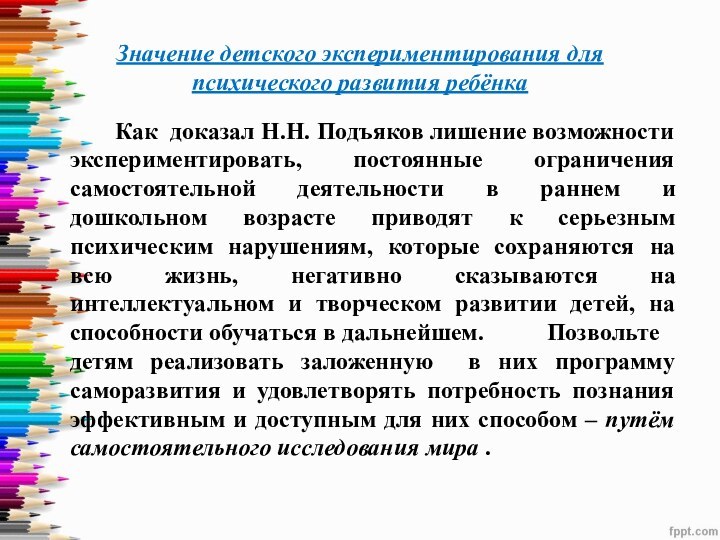 Значение детского экспериментирования для психического развития ребёнка

Как доказал Н.Н. Подъяков лишение возможности экспериментировать, постоянные ограничения самостоятельной деятельности в раннем и дошкольном возрасте приводят к серьезным психическим нарушениям, которые сохраняются на всю жизнь, негативно сказываются на интеллектуальном и творческом развитии детей, на способности обучаться в дальнейшем. Позвольте детям реализовать заложенную в них программу саморазвития и удовлетворять потребность познания эффективным и доступным для них способом – путём самостоятельного исследования мира .

fppt.com